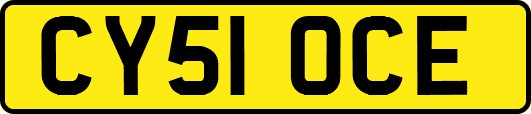 CY51 OCE